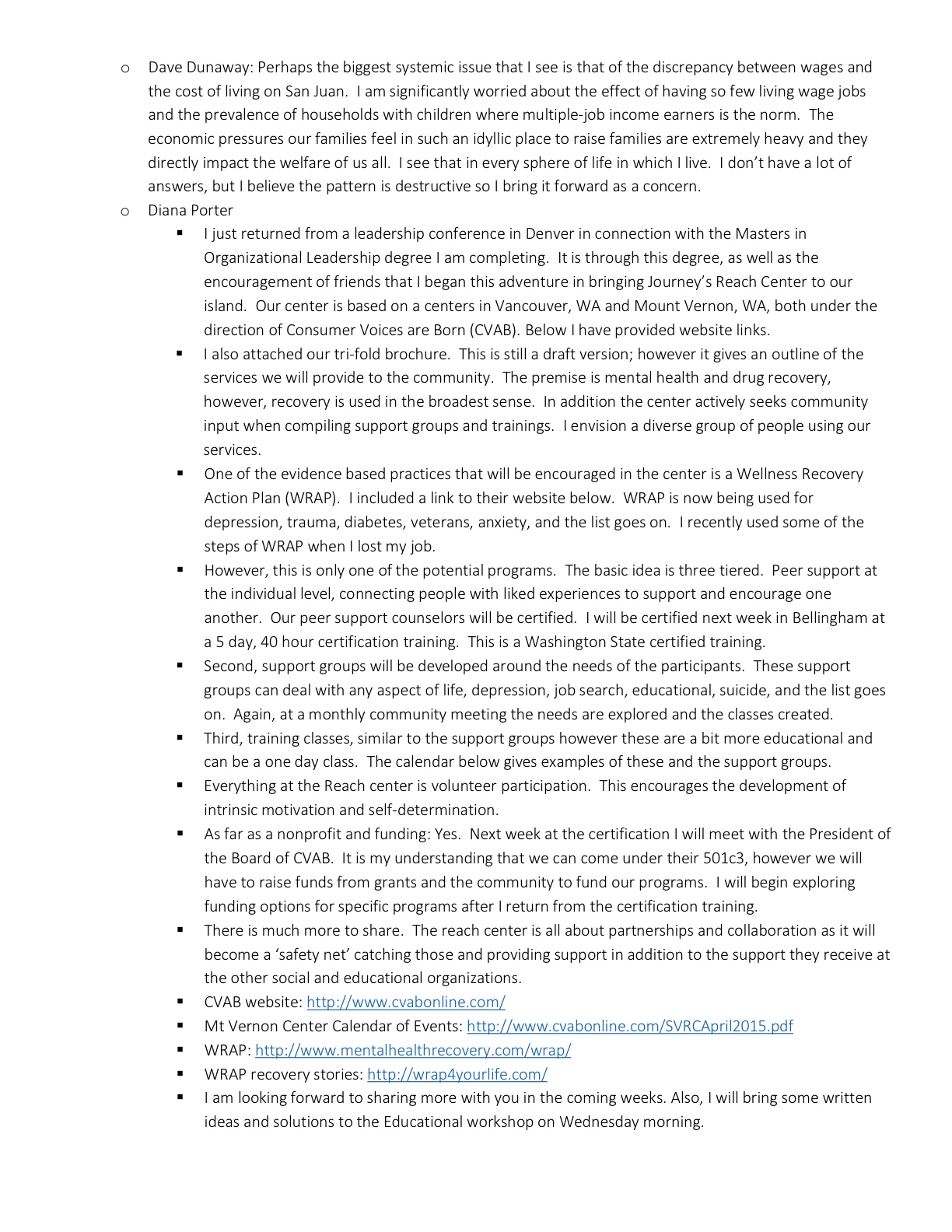 o Dave Dunaway: Perhaps the biggest systemic issue that I see is that of the discrepancy between wages and the cost of living on San Juan. I am significantly worried about the effect of having so few living wage jobs and the prevalence of households with children where multiple-job income earners is the norm. The economic pressures our families feel in such an idyllic place to raise families are extremely heavy and they directly impact the welfare of us all. I see that in every sphere of life in which I live. I don't have a lot of answers, but I believe the pattern is destructive so I bring it forward as a concern.

o Diana Porter

▪ I just returned from a leadership conference in Denver in connection with the Masters in Organizational Leadership degree I am completing. It is through this degree, as well as the encouragement of friends that I began this adventure in bringing Journey's Reach Center to our island. Our center is based on a centers in Vancouver, WA and Mount Vernon, WA, both under the direction of Consumer Voices are Born (CVAB). Below I have provided website links.

▪ I also attached our tri-fold brochure. This is still a draft version; however it gives an outline of the services we will provide to the community. The premise is mental health and drug recovery, however, recovery is used in the broadest sense. In addition the center actively seeks community input when compiling support groups and trainings. I envision a diverse group of people using our services.

▪ One of the evidence based practices that will be encouraged in the center is a Wellness Recovery Action Plan (WRAP). I included a link to their website below. WRAP is now being used for depression, trauma, diabetes, veterans, anxiety, and the list goes on. I recently used some of the steps of WRAP when I lost my job.

▪ However, this is only one of the potential programs. The basic idea is three tiered. Peer support at the individual level, connecting people with liked experiences to support and encourage one another. Our peer support counselors will be certified. I will be certified next week in Bellingham at a 5 day, 40 hour certification training. This is a Washington State certified training.

▪ Second, support groups will be developed around the needs of the participants. These support groups can deal with any aspect of life, depression, job search, educational, suicide, and the list goes on. Again, at a monthly community meeting the needs are explored and the classes created.

▪ Third, training classes, similar to the support groups however these are a bit more educational and can be a one day class. The calendar below gives examples of these and the support groups.

▪ Everything at the Reach center is volunteer participation. This encourages the development of intrinsic motivation and self-determination.

▪ As far as a nonprofit and funding: Yes. Next week at the certification I will meet with the President of the Board of CVAB. It is my understanding that we can come under their 501c3, however we will have to raise funds from grants and the community to fund our programs. I will begin exploring funding options for specific programs after I return from the certification training.

▪ There is much more to share. The reach center is all about partnerships and collaboration as it will become a 'safety net' catching those and providing support in addition to the support they receive at the other social and educational organizations.

▪ CVAB website: http://www.cvabonline.com/

▪ Mt Vernon Center Calendar of Events: http://www.cvabonline.com/SVRCApril2015.pdf

▪ WRAP: http://www.mentalhealthrecovery.com/wrap/

▪ WRAP recovery stories: http://wrap4yourlife.com/

▪ I am looking forward to sharing more with you in the coming weeks. Also, I will bring some written ideas and solutions to the Educational workshop on Wednesday morning.